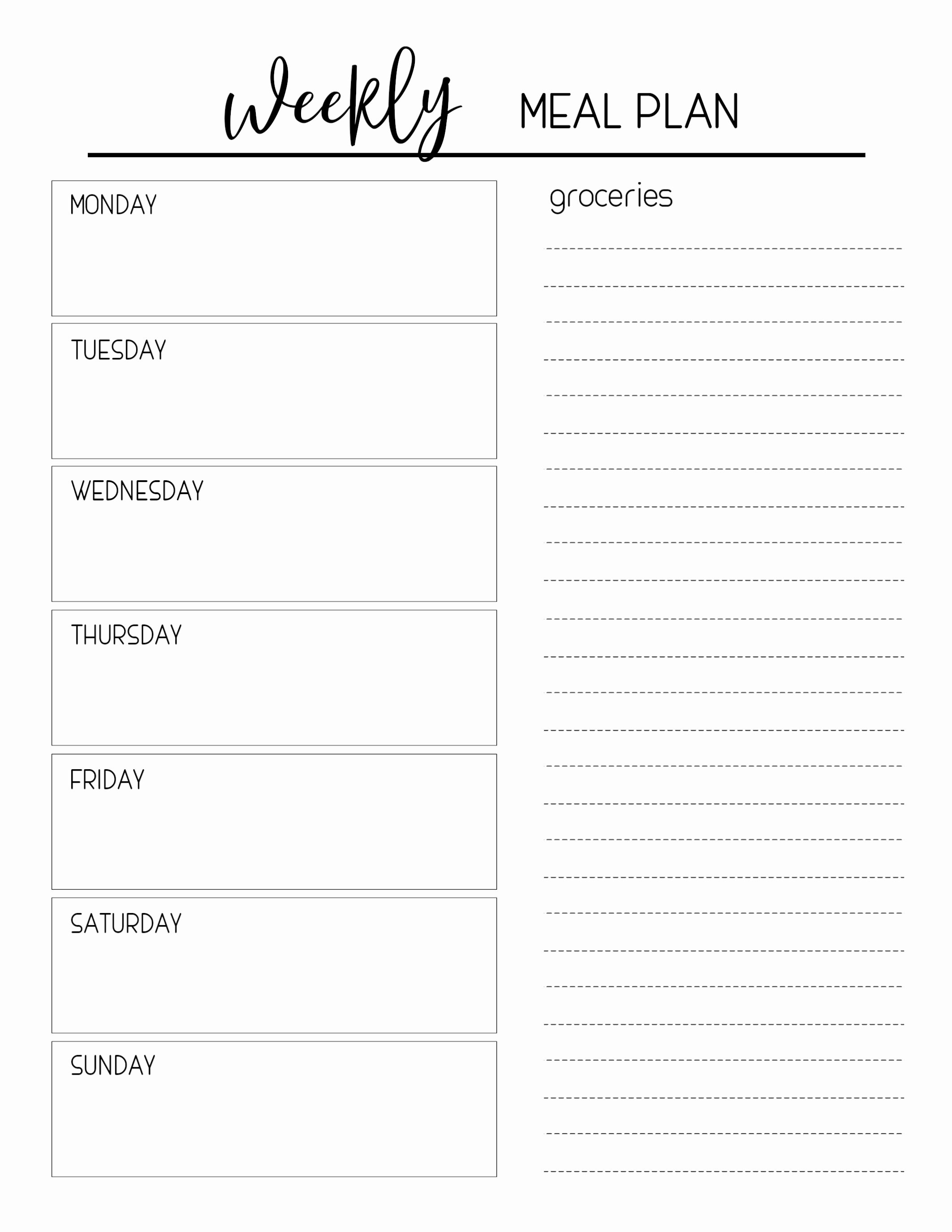 weekly MEAL PLAN

MONDAY

TUESDAY

WEDNESDAY

THURSDAY

FRIDAY

SATURDAY

SUNDAY

groceries